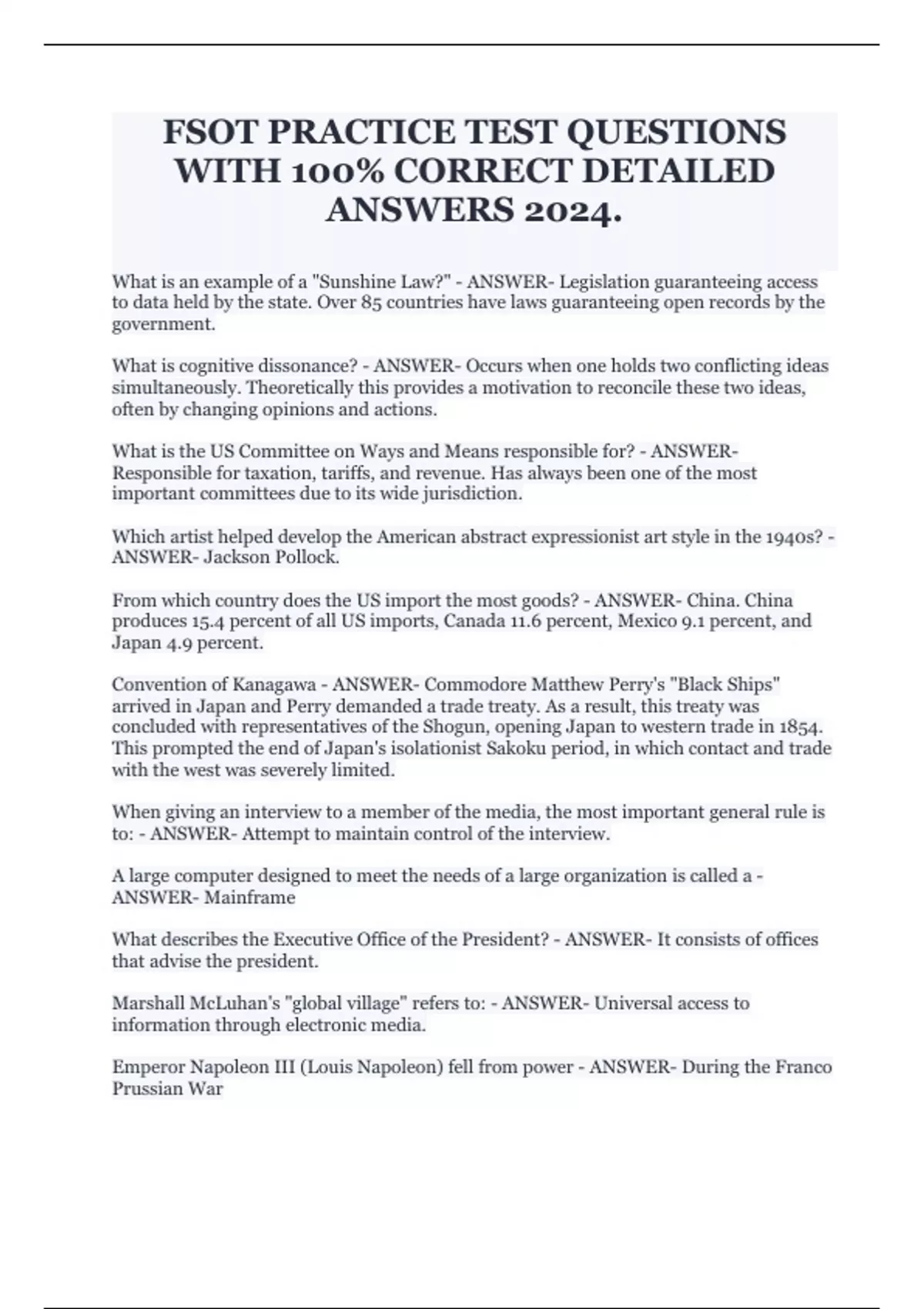 FSOT PRACTICE TEST QUESTIONS WITH 100% CORRECT DETAILED ANSWERS 2024.

What is an example of a "Sunshine Law?" - ANSWER- Legislation guaranteeing access to data held by the state. Over 85 countries have laws guaranteeing open records by the government.

What is cognitive dissonance? - ANSWER- Occurs when one holds two conflicting ideas simultaneously. Theoretically this provides a motivation to reconcile these two ideas, often by changing opinions and actions.

What is the US Committee on Ways and Means responsible for? - ANSWER- Responsible for taxation, tariffs, and revenue. Has always been one of the most important committees due to its wide jurisdiction.

Which artist helped develop the American abstract expressionist art style in the 1940s? - ANSWER- Jackson Pollock.

From which country does the US import the most goods? - ANSWER- China. China produces 15.4 percent of all US imports, Canada 11.6 percent, Mexico 9.1 percent, and Japan 4.9 percent.

Convention of Kanagawa - ANSWER- Commodore Matthew Perry's "Black Ships" arrived in Japan and Perry demanded a trade treaty. As a result, this treaty was concluded with representatives of the Shogun, opening Japan to western trade in 1854. This prompted the end of Japan's isolationist Sakoku period, in which contact and trade with the west was severely limited.

When giving an interview to a member of the media, the most important general rule is to: - ANSWER- Attempt to maintain control of the interview.

A large computer designed to meet the needs of a large organization is called a - ANSWER- Mainframe

What describes the Executive Office of the President? - ANSWER- It consists of offices that advise the president.

Marshall McLuhan's "global village" refers to: - ANSWER- Universal access to information through electronic media.

Emperor Napoleon III (Louis Napoleon) fell from power - ANSWER- During the Franco Prussian War